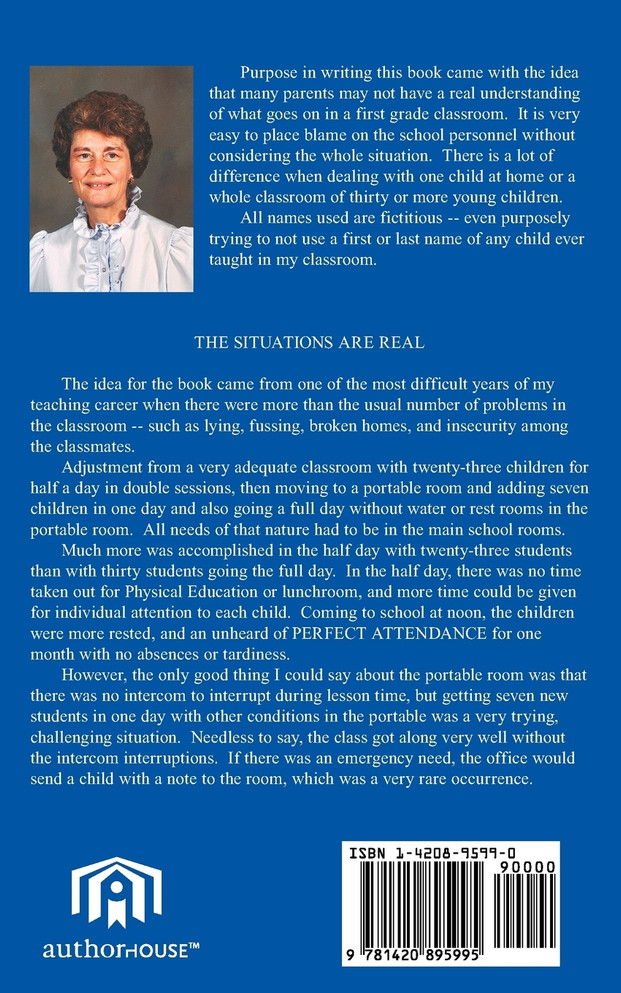 Purpose in writing this book came with the idea that many parents may not have a real understanding of what goes on in a first grade classroom. It is very easy to place blame on the school personnel without considering the whole situation. There is a lot of difference when dealing with one child at home or a whole classroom of thirty or more young children.

All names used are fictitious -- even purposely trying to not use a first or last name of any child ever taught in my classroom.

THE SITUATIONS ARE REAL

The idea for the book came from one of the most difficult years of my teaching career when there were more than the usual number of problems in the classroom -- such as lying, fussing, broken homes, and insecurity among the classmates.

Adjustment from a very adequate classroom with twenty-three children for half a day in double sessions, then moving to a portable room and adding seven children in one day and also going a full day without water or rest rooms in the portable room. All needs of that nature had to be in the main school rooms.

Much more was accomplished in the half day with twenty-three students than with thirty students going the full day. In the half day, there was no time taken out for Physical Education or lunchroom, and more time could be given for individual attention to each child. Coming to school at noon, the children were more rested, and an unheard of PERFECT ATTENDANCE for one month with no absences or tardiness.

However, the only good thing I could say about the portable room was that there was no intercom to interrupt during lesson time, but getting seven new students in one day with other conditions in the portable was a very trying, challenging situation. Needless to say, the class got along very well without the intercom interruptions. If there was an emergency need, the office would send a child with a note to the room, which was a very rare occurrence.

authorHOUSE™

ISBN 1-4208-9599-0

90000

9 781420 895995